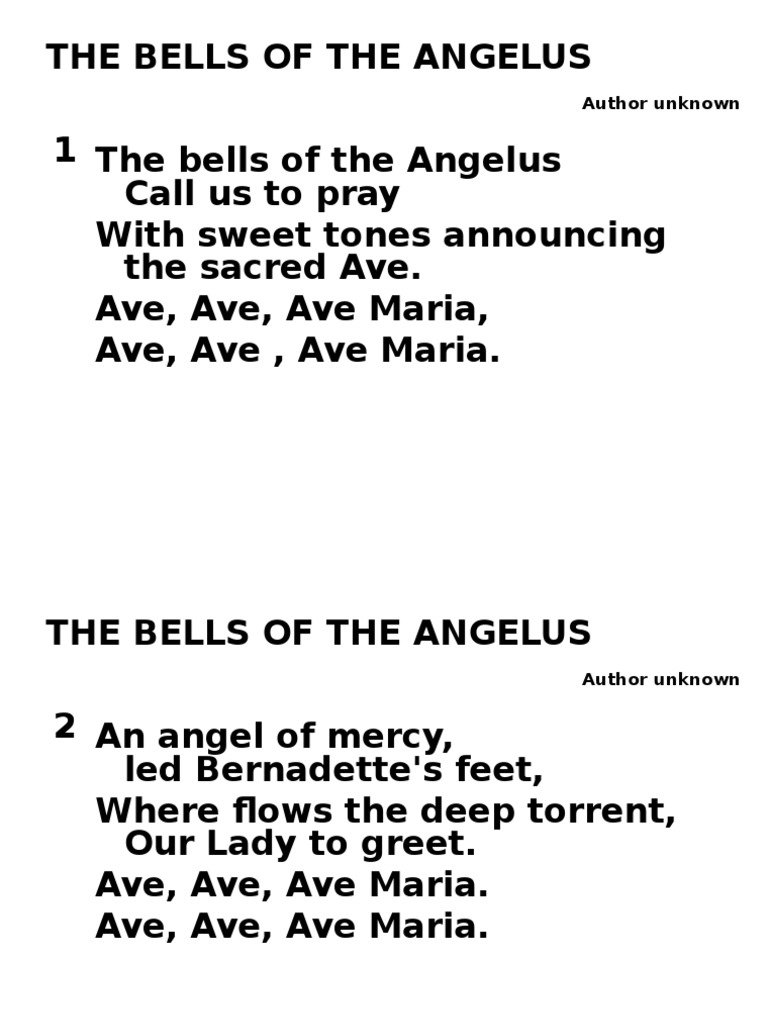 THE BELLS OF THE ANGELUS

Author unknown

1 The bells of the Angelus
Call us to pray
With sweet tones announcing
the sacred Ave.
Ave, Ave, Ave Maria,
Ave, Ave , Ave Maria.

THE BELLS OF THE ANGELUS

Author unknown

2 An angel of mercy,
led Bernadette's feet,
Where flows the deep torrent,
Our Lady to greet.
Ave, Ave, Ave Maria.
Ave, Ave, Ave Maria.